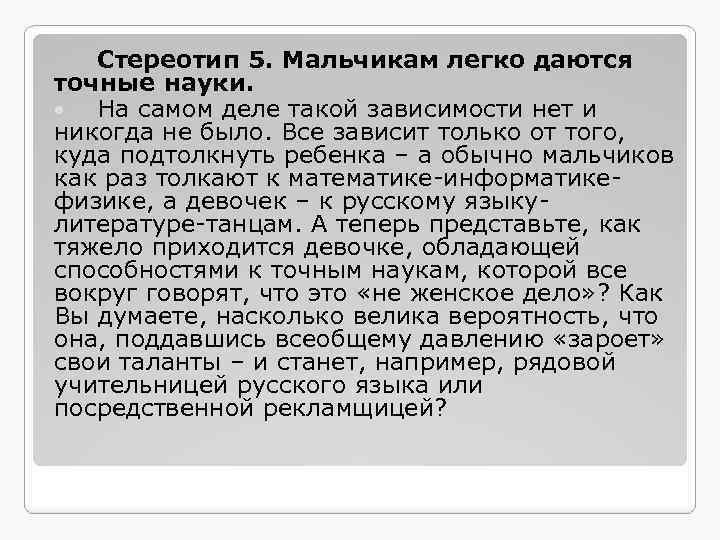 Стереотип 5. Мальчикам легко даются точные науки.

На самом деле такой зависимости нет и никогда не было. Все зависит только от того, куда подтолкнуть ребенка – а обычно мальчиков как раз толкают к математике-информатике-физике, а девочек – к русскому языку-литературе-танцам. А теперь представьте, как тяжело приходится девочке, обладающей способностями к точным наукам, которой все вокруг говорят, что это «не женское дело»? Как Вы думаете, насколько велика вероятность, что она, поддавшись всеобщему давлению «зароет» свои таланты – и станет, например, рядовой учительницей русского языка или посредственной рекламщицей?